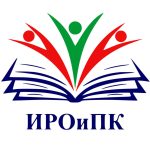 ИРОиПК